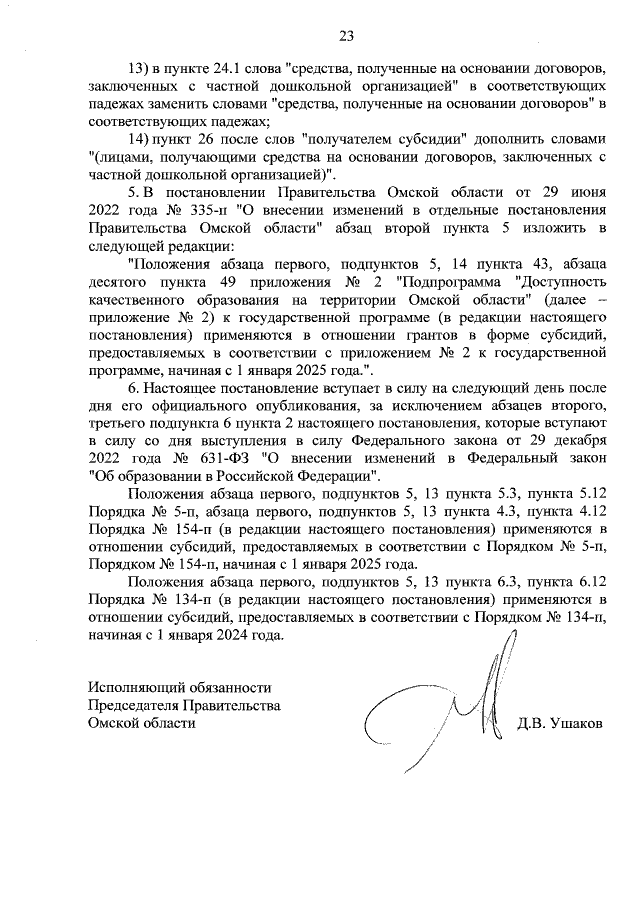 23

13) в пункте 24.1 слова "средства, полученные на основании договоров, заключенных с частной дошкольной организацией" в соответствующих падежах заменить словами "средства, полученные на основании договоров" в соответствующих падежах;

14) пункт 26 после слов "получателем субсидии" дополнить словами "(лицами, получающими средства на основании договоров, заключенных с частной дошкольной организацией)".

5. В постановлении Правительства Омской области от 29 июня 2022 года № 335-п "О внесении изменений в отдельные постановления Правительства Омской области" абзац второй пункта 5 изложить в следующей редакции:

"Положения абзаца первого, подпунктов 5, 14 пункта 43, абзаца десятого пункта 49 приложения № 2 "Подпрограмма "Доступность качественного образования на территории Омской области" (далее – приложение № 2) к государственной программе (в редакции настоящего постановления) применяются в отношении грантов в форме субсидий, предоставляемых в соответствии с приложением № 2 к государственной программе, начиная с 1 января 2025 года.".

6. Настоящее постановление вступает в силу на следующий день после дня его официального опубликования, за исключением абзацев второго, третьего подпункта 6 пункта 2 настоящего постановления, которые вступают в силу со дня выступления в силу Федерального закона от 29 декабря 2022 года № 631-ФЗ "О внесении изменений в Федеральный закон "Об образовании в Российской Федерации".

Положения абзаца первого, подпунктов 5, 13 пункта 5.3, пункта 5.12 Порядка № 5-п, абзаца первого, подпунктов 5, 13 пункта 4.3, пункта 4.12 Порядка № 154-п (в редакции настоящего постановления) применяются в отношении субсидий, предоставляемых в соответствии с Порядком № 5-п, Порядком № 154-п, начиная с 1 января 2025 года.

Положения абзаца первого, подпунктов 5, 13 пункта 6.3, пункта 6.12 Порядка № 134-п (в редакции настоящего постановления) применяются в отношении субсидий, предоставляемых в соответствии с Порядком № 134-п, начиная с 1 января 2024 года.

Исполняющий обязанности
Председателя Правительства
Омской области

Д.В. Ушаков